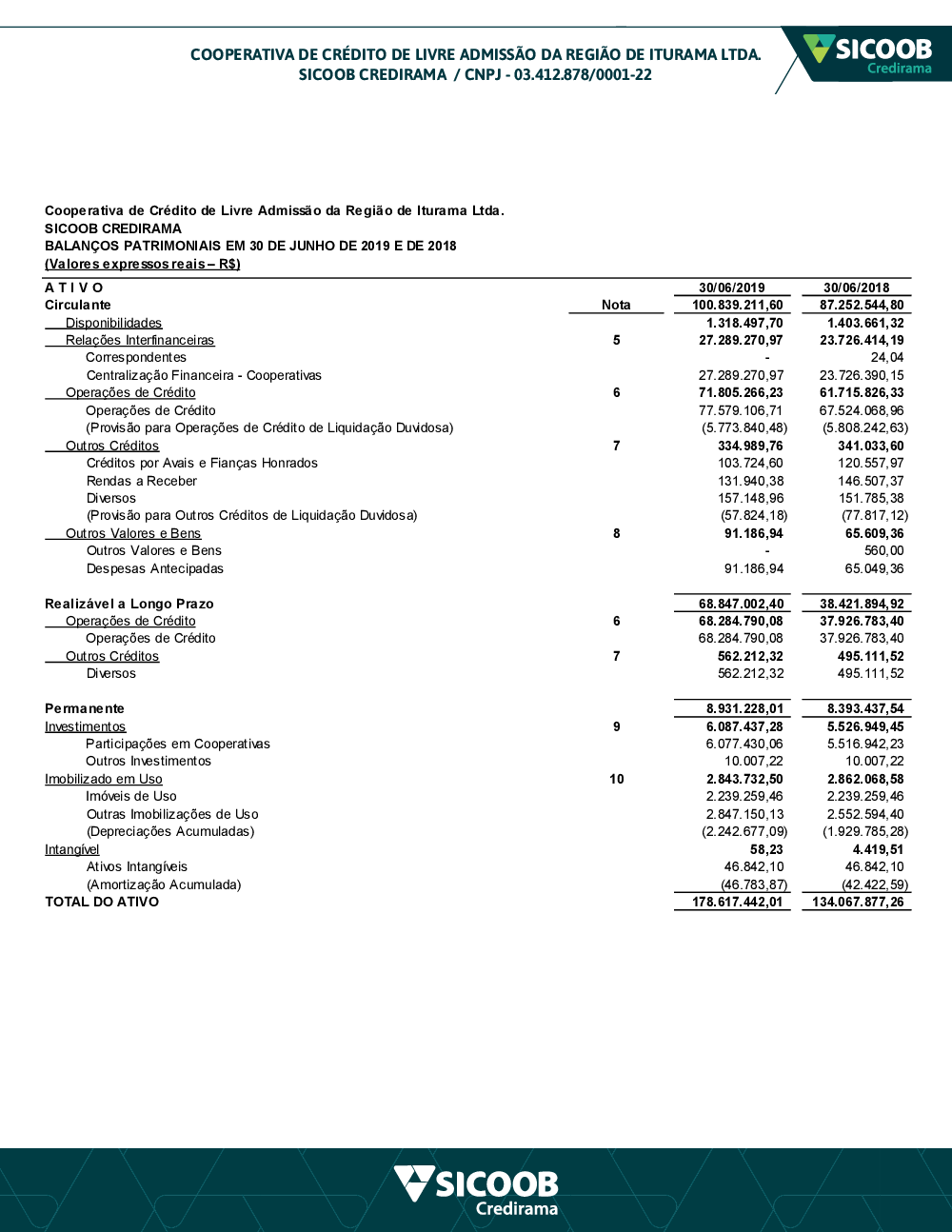 COOPERATIVA DE CRÉDITO DE LIVRE ADMISSÃO DA REGIÃO DE ITURAMA LTDA.
SICOOB CREDIRAMA / CNPJ - 03.412.878/0001-22

SICOOB
Credirama

Cooperativa de Crédito de Livre Admissão da Região de Iturama Ltda.
SICOOB CREDIRAMA
BALANÇOS PATRIMONIAIS EM 30 DE JUNHO DE 2019 E DE 2018
(Valores expressos reais – R$)

| A T I V O | | 30/06/2019 | 30/06/2018 |
|---|---|---|---|
| Circulante | Nota | 100.839.211,60 | 87.252.544,80 |
| Disponibilidades | | 1.318.497,70 | 1.403.661,32 |
| Relações Interfinanceiras | 5 | 27.289.270,97 | 23.726.414,19 |
| Correspondentes | | - | 24,04 |
| Centralização Financeira - Cooperativas | | 27.289.270,97 | 23.726.390,15 |
| Operações de Crédito | 6 | 71.805.266,23 | 61.715.826,33 |
| Operações de Crédito | | 77.579.106,71 | 67.524.068,96 |
| (Provisão para Operações de Crédito de Liquidação Duvidosa) | | (5.773.840,48) | (5.808.242,63) |
| Outros Créditos | 7 | 334.989,76 | 341.033,60 |
| Créditos por Avais e Fianças Honrados | | 103.724,60 | 120.557,97 |
| Rendas a Receber | | 131.940,38 | 146.507,37 |
| Diversos | | 157.148,96 | 151.785,38 |
| (Provisão para Outros Créditos de Liquidação Duvidosa) | | (57.824,18) | (77.817,12) |
| Outros Valores e Bens | 8 | 91.186,94 | 65.609,36 |
| Outros Valores e Bens | | - | 560,00 |
| Despesas Antecipadas | | 91.186,94 | 65.049,36 |
| Realizável a Longo Prazo | | 68.847.002,40 | 38.421.894,92 |
| Operações de Crédito | 6 | 68.284.790,08 | 37.926.783,40 |
| Operações de Crédito | | 68.284.790,08 | 37.926.783,40 |
| Outros Créditos | 7 | 562.212,32 | 495.111,52 |
| Diversos | | 562.212,32 | 495.111,52 |
| Permanente | | 8.931.228,01 | 8.393.437,54 |
| Investimentos | 9 | 6.087.437,28 | 5.526.949,45 |
| Participações em Cooperativas | | 6.077.430,06 | 5.516.942,23 |
| Outros Investimentos | | 10.007,22 | 10.007,22 |
| Imobilizado em Uso | 10 | 2.843.732,50 | 2.862.068,58 |
| Imóveis de Uso | | 2.239.259,46 | 2.239.259,46 |
| Outras Imobilizações de Uso | | 2.847.150,13 | 2.552.594,40 |
| (Depreciações Acumuladas) | | (2.242.677,09) | (1.929.785,28) |
| Intangível | | 58,23 | 4.419,51 |
| Ativos Intangíveis | | 46.842,10 | 46.842,10 |
| (Amortização Acumulada) | | (46.783,87) | (42.422,59) |
| TOTAL DO ATIVO | | 178.617.442,01 | 134.067.877,26 |

SICOOB
Credirama